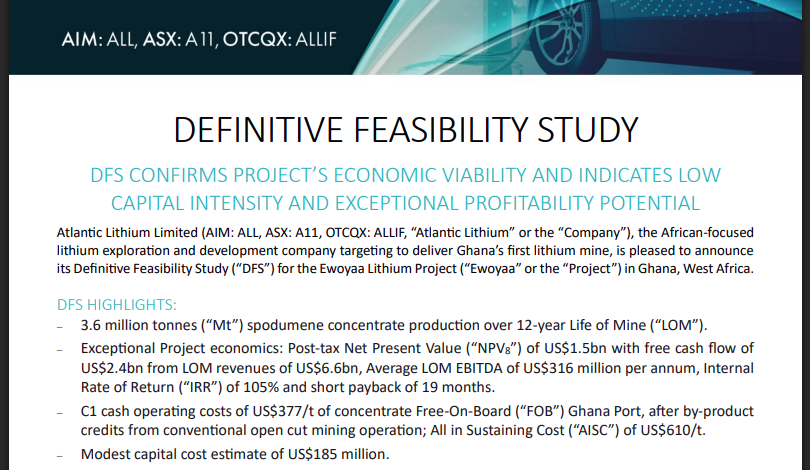 AIM: ALL, ASX: A11, OTCQX: ALLIF

DEFINITIVE FEASIBILITY STUDY

DFS CONFIRMS PROJECT'S ECONOMIC VIABILITY AND INDICATES LOW CAPITAL INTENSITY AND EXCEPTIONAL PROFITABILITY POTENTIAL

Atlantic Lithium Limited (AIM: ALL, ASX: A11, OTCQX: ALLIF, "Atlantic Lithium" or the "Company"), the African-focused lithium exploration and development company targeting to deliver Ghana's first lithium mine, is pleased to announce its Definitive Feasibility Study ("DFS") for the Ewoyaa Lithium Project ("Ewoyaa" or the "Project") in Ghana, West Africa.

DFS HIGHLIGHTS:

– 3.6 million tonnes ("Mt") spodumene concentrate production over 12-year Life of Mine ("LOM").

– Exceptional Project economics: Post-tax Net Present Value ("NPV$_8$") of US$1.5bn with free cash flow of US$2.4bn from LOM revenues of US$6.6bn, Average LOM EBITDA of US$316 million per annum, Internal Rate of Return ("IRR") of 105% and short payback of 19 months.

– C1 cash operating costs of US$377/t of concentrate Free-On-Board ("FOB") Ghana Port, after by-product credits from conventional open cut mining operation; All in Sustaining Cost ("AISC") of US$610/t.

– Modest capital cost estimate of US$185 million.